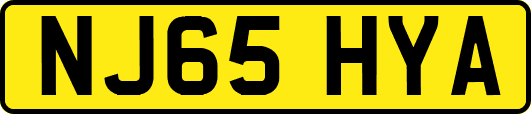 NJ65 HYA